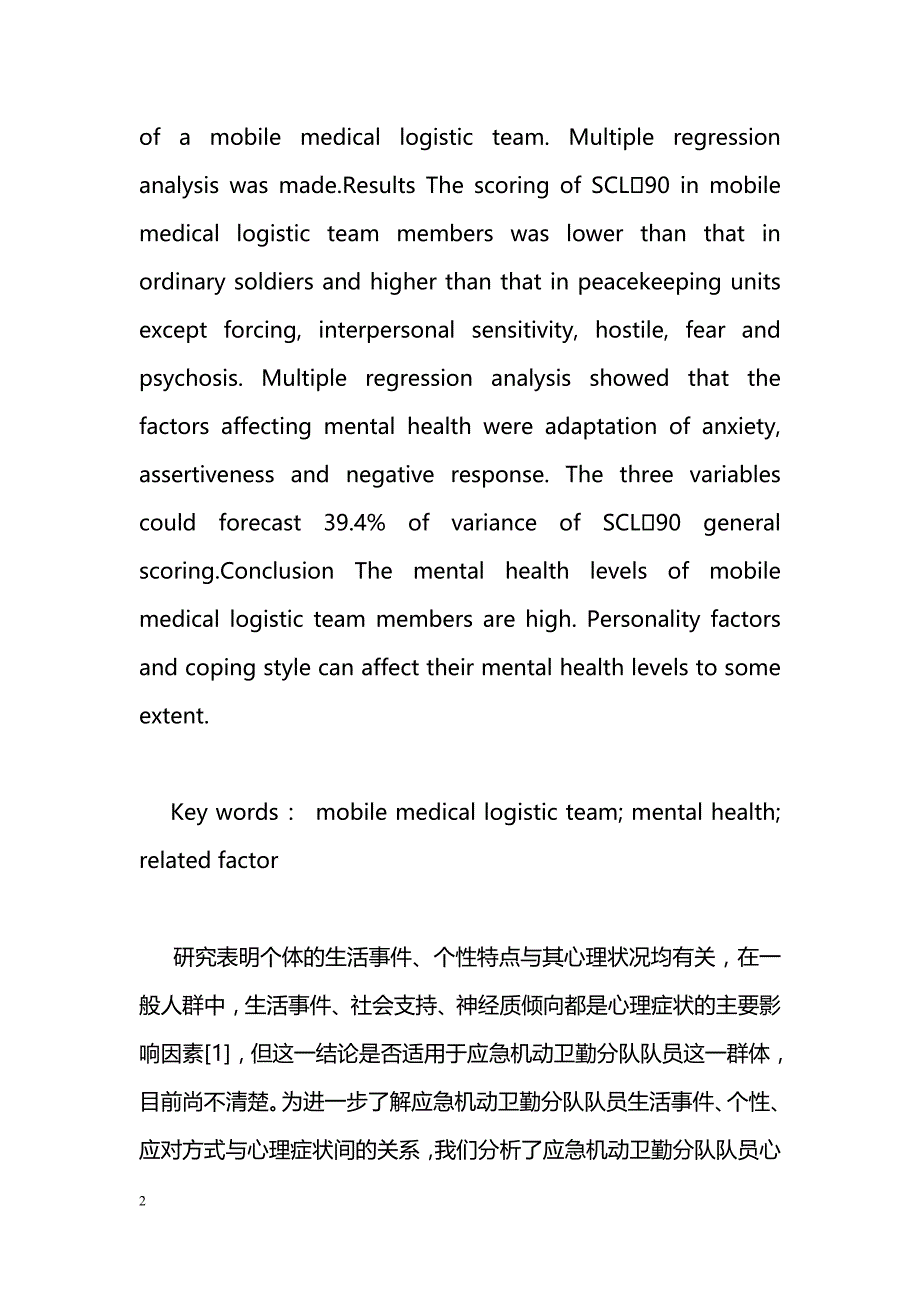 of a mobile medical logistic team. Multiple regression analysis was made.Results The scoring of SCL□90 in mobile medical logistic team members was lower than that in ordinary soldiers and higher than that in peacekeeping units except forcing, interpersonal sensitivity, hostile, fear and psychosis. Multiple regression analysis showed that the factors affecting mental health were adaptation of anxiety, assertiveness and negative response. The three variables could forecast 39.4% of variance of SCL□90 general scoring.Conclusion The mental health levels of mobile medical logistic team members are high. Personality factors and coping style can affect their mental health levels to some extent.

Key words： mobile medical logistic team; mental health; related factor

研究表明个体的生活事件、个性特点与其心理状况均有关，在一般人群中，生活事件、社会支持、神经质倾向都是心理症状的主要影响因素[1]，但这一结论是否适用于应急机动卫勤分队队员这一群体，目前尚不清楚。为进一步了解应急机动卫勤分队队员生活事件、个性、应对方式与心理症状间的关系，我们分析了应急机动卫勤分队队员心

2